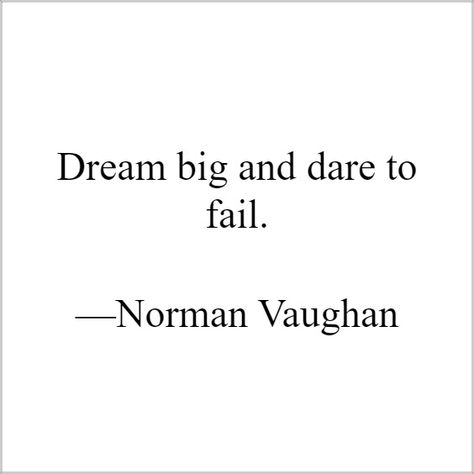 Dream big and dare to fail.

—Norman Vaughan